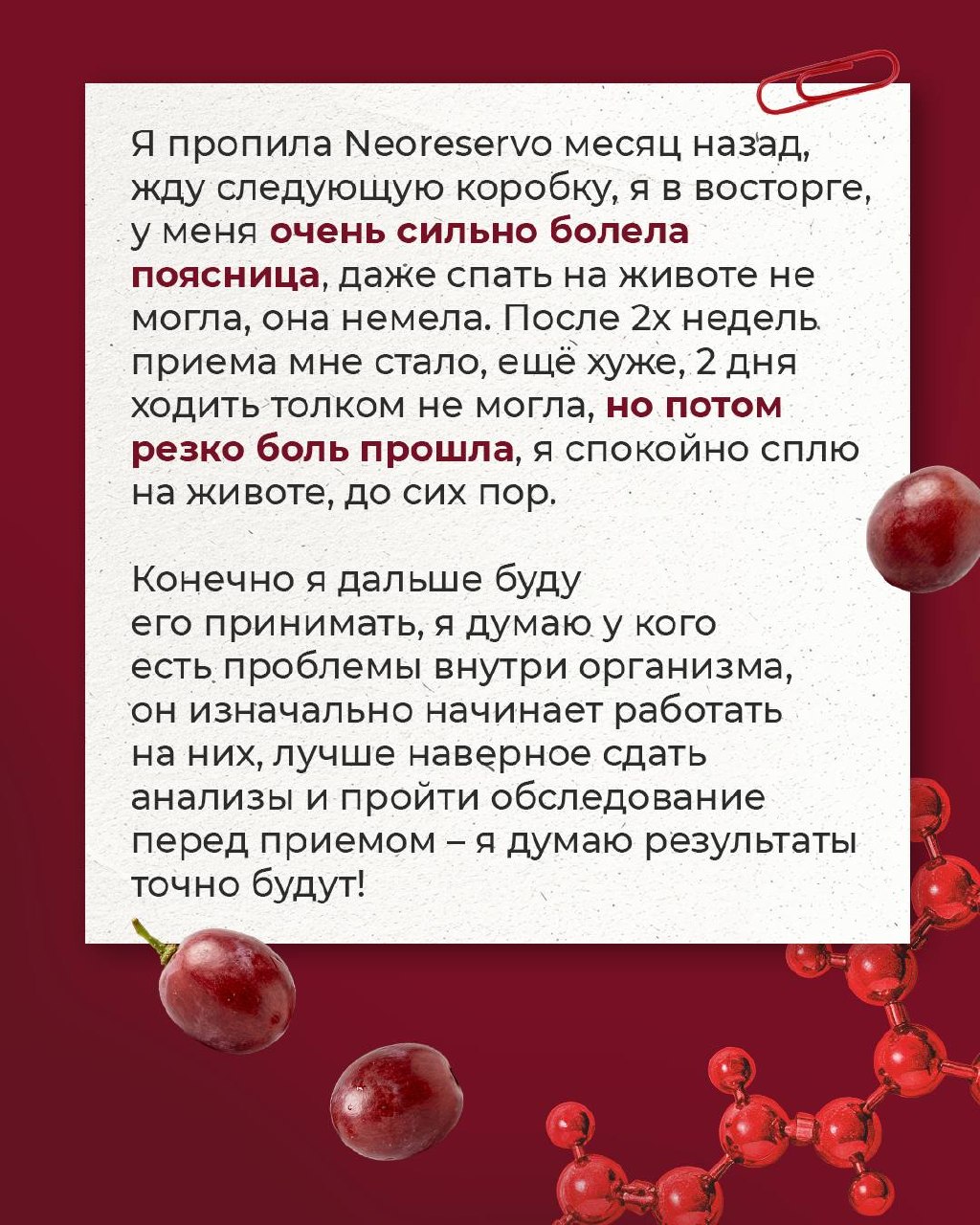 Я пропила Neoreservo месяц назад, жду следующую коробку, я в восторге, у меня очень сильно болела поясница, даже спать на животе не могла, она немела. После 2х недель приема мне стало, ещё хуже, 2 дня ходить толком не могла, но потом резко боль прошла, я спокойно сплю на животе, до сих пор.

Конечно я дальше буду его принимать, я думаю у кого есть проблемы внутри организма, он изначально начинает работать на них, лучше наверное сдать анализы и пройти обследование перед приемом – я думаю результаты точно будут!